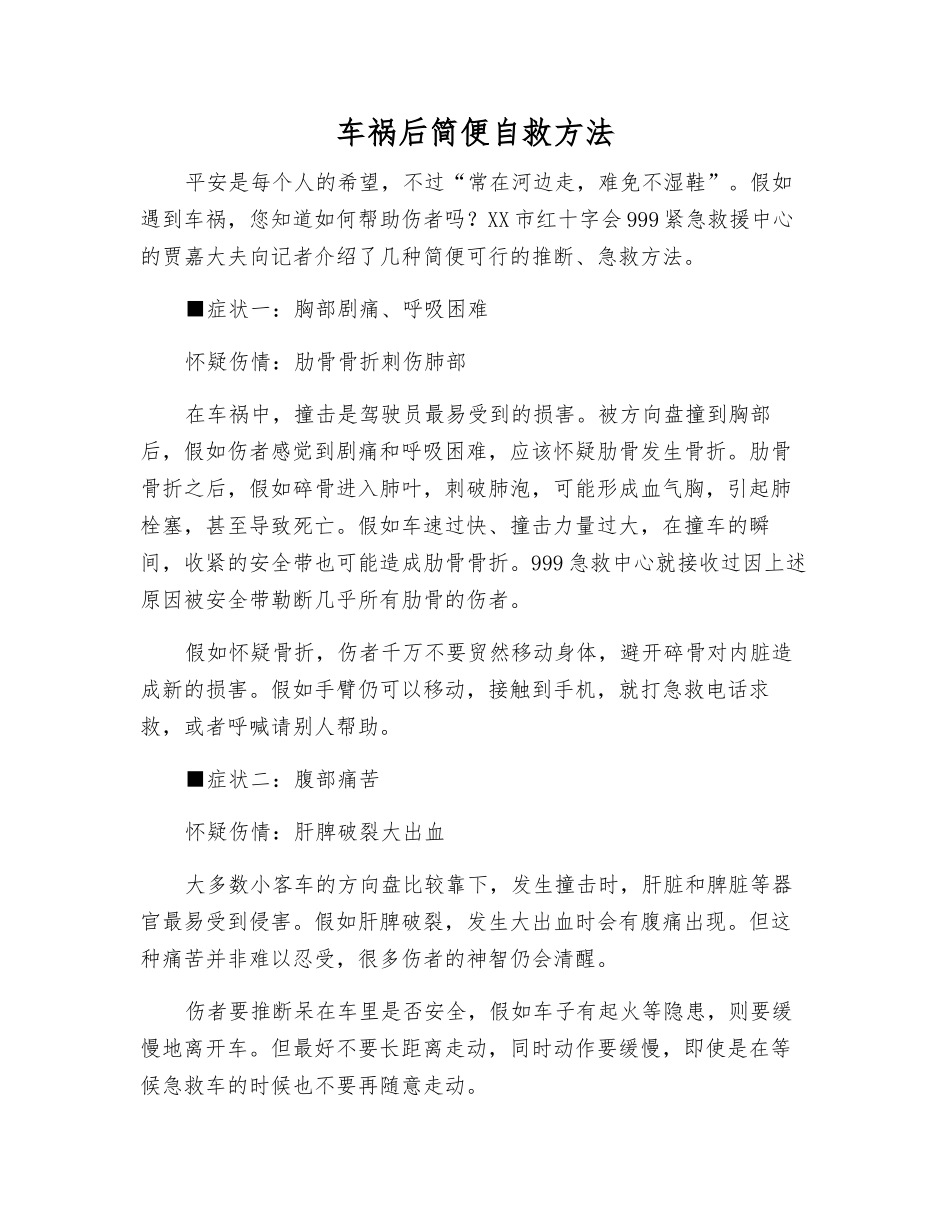 车祸后简便自救方法

平安是每个人的希望，不过“常在河边走，难免不湿鞋”。假如遇到车祸，您知道如何帮助伤者吗？XX市红十字会999紧急救援中心的贾嘉大夫向记者介绍了几种简便可行的推断、急救方法。

■症状一：胸部剧痛、呼吸困难

怀疑伤情：肋骨骨折刺伤肺部

在车祸中，撞击是驾驶员最易受到的损害。被方向盘撞到胸部后，假如伤者感觉到剧痛和呼吸困难，应该怀疑肋骨发生骨折。肋骨骨折之后，假如碎骨进入肺叶，刺破肺泡，可能形成血气胸，引起肺栓塞，甚至导致死亡。假如车速过快、撞击力量过大，在撞车的瞬间，收紧的安全带也可能造成肋骨骨折。999急救中心就接收过因上述原因被安全带勒断几乎所有肋骨的伤者。

假如怀疑骨折，伤者千万不要贸然移动身体，避开碎骨对内脏造成新的损害。假如手臂仍可以移动，接触到手机，就打急救电话求救，或者呼喊请别人帮助。

■症状二：腹部痛苦

怀疑伤情：肝脾破裂大出血

大多数小客车的方向盘比较靠下，发生撞击时，肝脏和脾脏等器官最易受到侵害。假如肝脾破裂，发生大出血时会有腹痛出现。但这种痛苦并非难以忍受，很多伤者的神智仍会清醒。

伤者要推断呆在车里是否安全，假如车子有起火等隐患，则要缓慢地离开车。但最好不要长距离走动，同时动作要缓慢，即使是在等候急救车的时候也不要再随意走动。